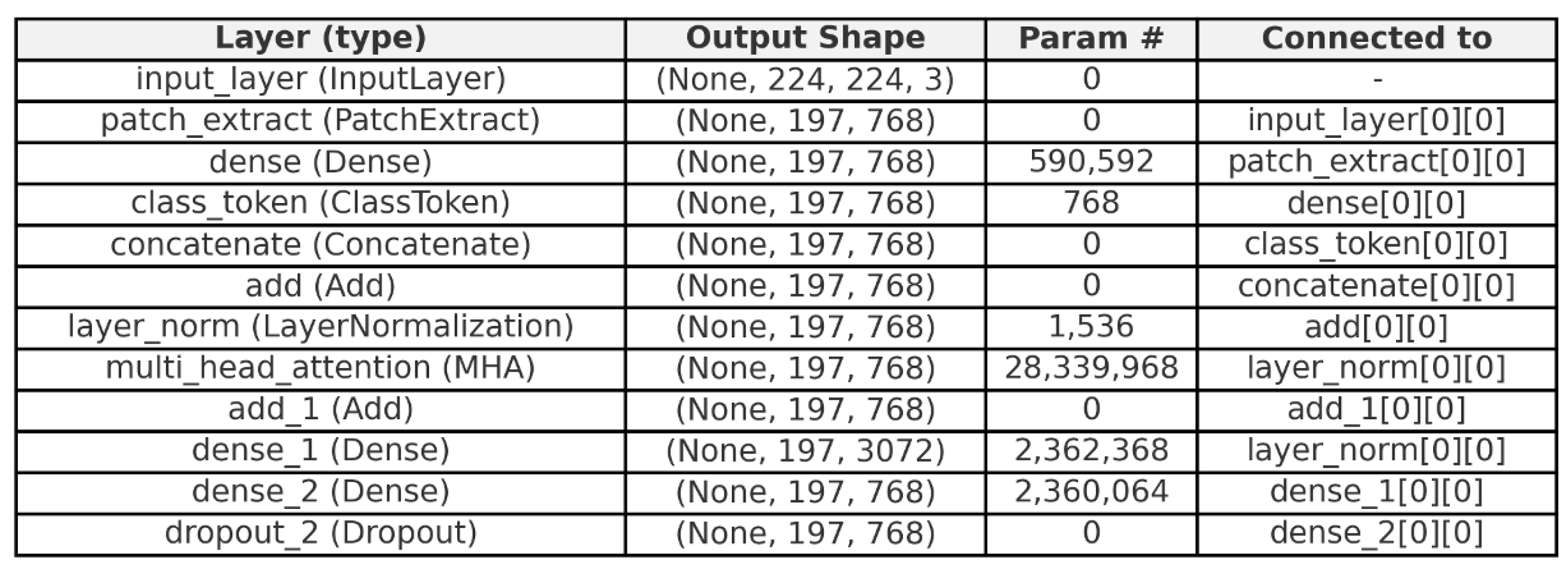 | Layer (type) | Output Shape | Param # | Connected to |
|---|---|---|---|
| input_layer (InputLayer) | (None, 224, 224, 3) | 0 | - |
| patch_extract (PatchExtract) | (None, 197, 768) | 0 | input_layer[0][0] |
| dense (Dense) | (None, 197, 768) | 590,592 | patch_extract[0][0] |
| class_token (ClassToken) | (None, 197, 768) | 768 | dense[0][0] |
| concatenate (Concatenate) | (None, 197, 768) | 0 | class_token[0][0] |
| add (Add) | (None, 197, 768) | 0 | concatenate[0][0] |
| layer_norm (LayerNormalization) | (None, 197, 768) | 1,536 | add[0][0] |
| multi_head_attention (MHA) | (None, 197, 768) | 28,339,968 | layer_norm[0][0] |
| add_1 (Add) | (None, 197, 768) | 0 | add_1[0][0] |
| dense_1 (Dense) | (None, 197, 3072) | 2,362,368 | layer_norm[0][0] |
| dense_2 (Dense) | (None, 197, 768) | 2,360,064 | dense_1[0][0] |
| dropout_2 (Dropout) | (None, 197, 768) | 0 | dense_2[0][0] |